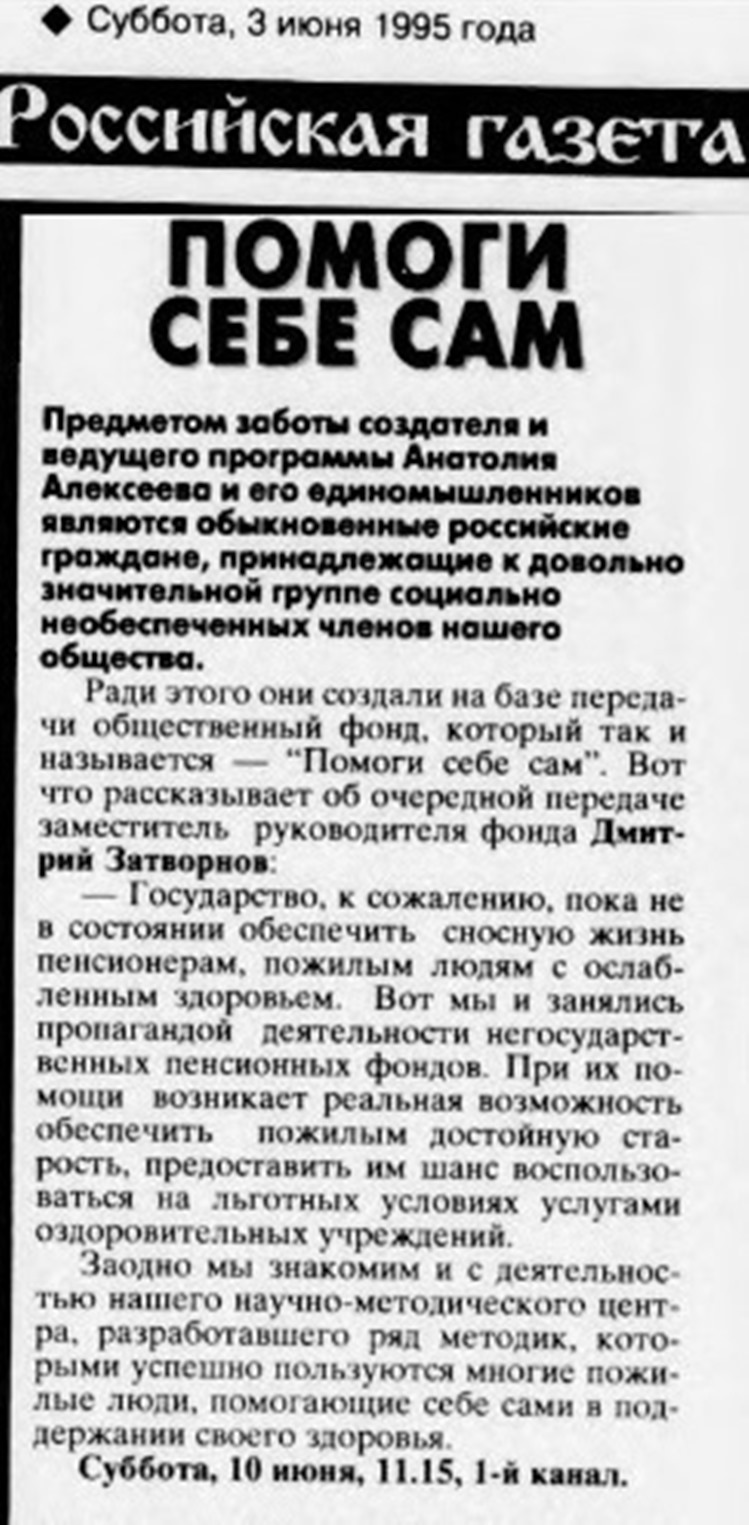 ◆ Суббота, 3 июня 1995 года

Российская газета

ПОМОГИ СЕБЕ САМ

Предметом заботы создателя и ведущего программы Анатолия Алексеева и его единомышленников являются обыкновенные российские граждане, принадлежащие к довольно значительной группе социально необеспеченных членов нашего общества.

Ради этого они создали на базе передачи общественный фонд, который так и называется — "Помоги себе сам". Вот что рассказывает об очередной передаче заместитель руководителя фонда Дмитрий Затворнов:

— Государство, к сожалению, пока не в состоянии обеспечить сносную жизнь пенсионерам, пожилым людям с ослабленным здоровьем. Вот мы и занялись пропагандой деятельности негосударственных пенсионных фондов. При их помощи возникает реальная возможность обеспечить пожилым достойную старость, предоставить им шанс воспользоваться на льготных условиях услугами оздоровительных учреждений.

Заодно мы знакомим и с деятельностью нашего научно-методического центра, разработавшего ряд методик, которыми успешно пользуются многие пожилые люди, помогающие себе сами в поддержании своего здоровья.

Суббота, 10 июня, 11.15, 1-й канал.